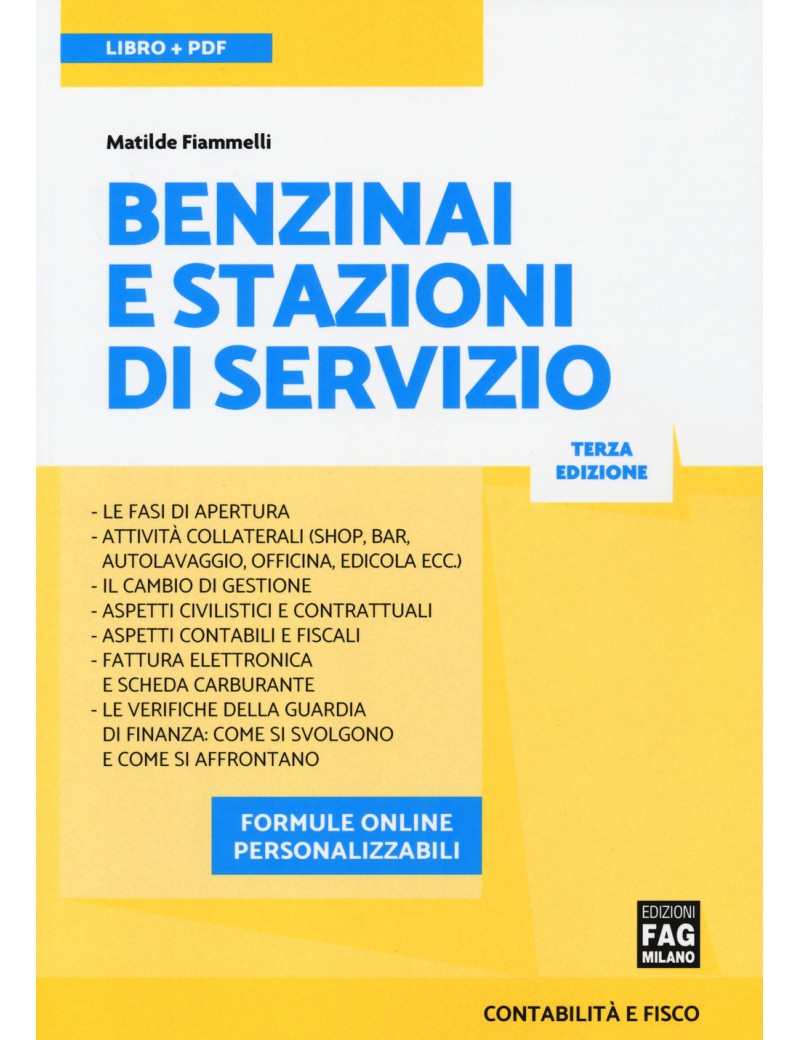 LIBRO + PDF

Matilde Fiammelli

BENZINAI E STAZIONI DI SERVIZIO

TERZA EDIZIONE

- LE FASI DI APERTURA
- ATTIVITÀ COLLATERALI (SHOP, BAR, AUTOLAVAGGIO, OFFICINA, EDICOLA ECC.)
- IL CAMBIO DI GESTIONE
- ASPETTI CIVILISTICI E CONTRATTUALI
- ASPETTI CONTABILI E FISCALI
- FATTURA ELETTRONICA E SCHEDA CARBURANTE
- LE VERIFICHE DELLA GUARDIA DI FINANZA: COME SI SVOLGONO E COME SI AFFRONTANO

FORMULE ONLINE PERSONALIZZABILI

EDIZIONI FAG MILANO

CONTABILITÀ E FISCO